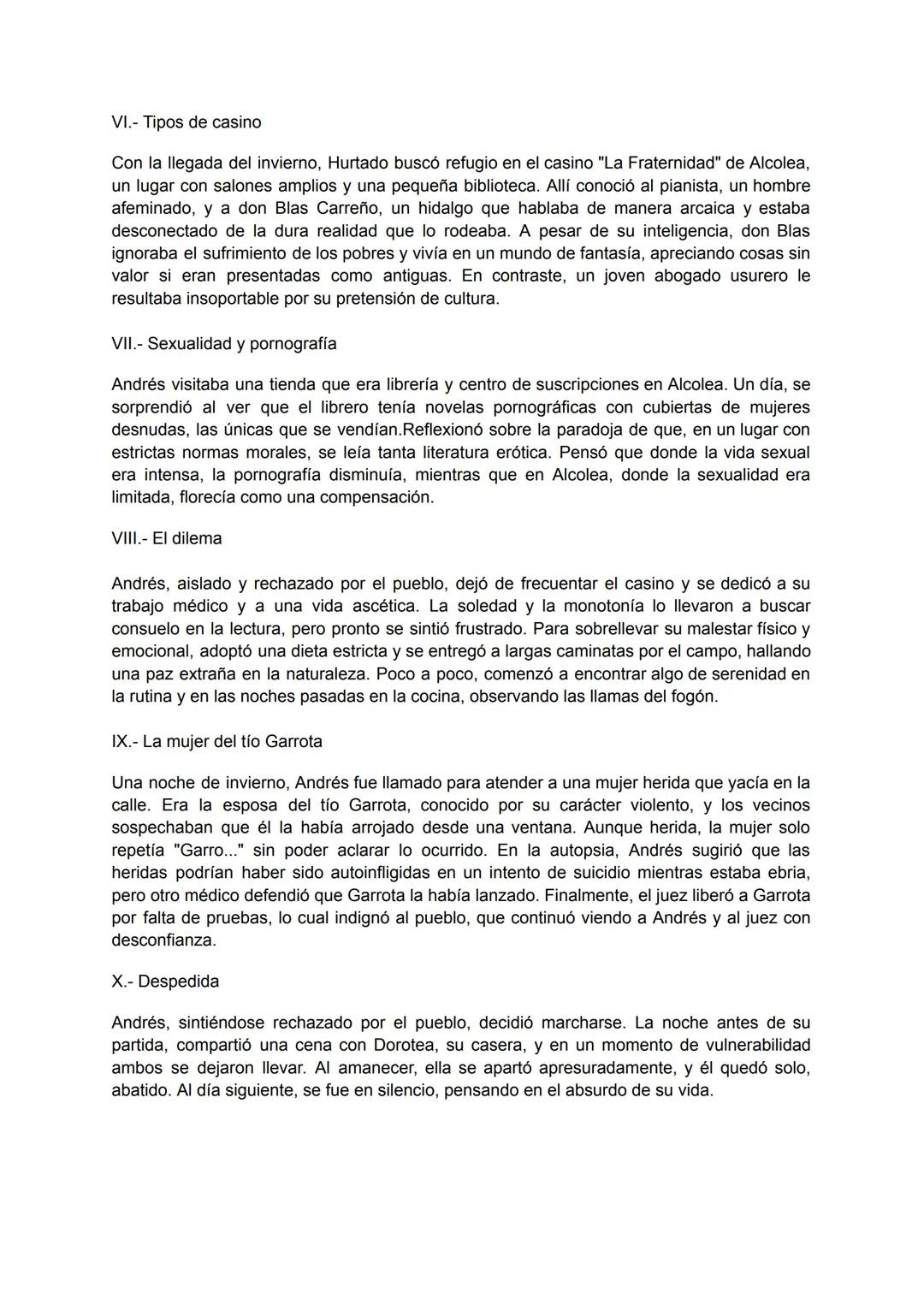 VI.- Tipos de casino

Con la llegada del invierno, Hurtado buscó refugio en el casino "La Fraternidad" de Alcolea, un lugar con salones amplios y una pequeña biblioteca. Allí conoció al pianista, un hombre afeminado, y a don Blas Carreño, un hidalgo que hablaba de manera arcaica y estaba desconectado de la dura realidad que lo rodeaba. A pesar de su inteligencia, don Blas ignoraba el sufrimiento de los pobres y vivía en un mundo de fantasía, apreciando cosas sin valor si eran presentadas como antiguas. En contraste, un joven abogado usurero le resultaba insoportable por su pretensión de cultura.

VII.- Sexualidad y pornografía

Andrés visitaba una tienda que era librería y centro de suscripciones en Alcolea. Un día, se sorprendió al ver que el librero tenía novelas pornográficas con cubiertas de mujeres desnudas, las únicas que se vendían.Reflexionó sobre la paradoja de que, en un lugar con estrictas normas morales, se leía tanta literatura erótica. Pensó que donde la vida sexual era intensa, la pornografía disminuía, mientras que en Alcolea, donde la sexualidad era limitada, florecía como una compensación.

VIII.- El dilema

Andrés, aislado y rechazado por el pueblo, dejó de frecuentar el casino y se dedicó a su trabajo médico y a una vida ascética. La soledad y la monotonía lo llevaron a buscar consuelo en la lectura, pero pronto se sintió frustrado. Para sobrellevar su malestar físico y emocional, adoptó una dieta estricta y se entregó a largas caminatas por el campo, hallando una paz extraña en la naturaleza. Poco a poco, comenzó a encontrar algo de serenidad en la rutina y en las noches pasadas en la cocina, observando las llamas del fogón.

IX.- La mujer del tío Garrota

Una noche de invierno, Andrés fue llamado para atender a una mujer herida que yacía en la calle. Era la esposa del tío Garrota, conocido por su carácter violento, y los vecinos sospechaban que él la había arrojado desde una ventana. Aunque herida, la mujer solo repetía "Garro..." sin poder aclarar lo ocurrido. En la autopsia, Andrés sugirió que las heridas podrían haber sido autoinfligidas en un intento de suicidio mientras estaba ebria, pero otro médico defendió que Garrota la había lanzado. Finalmente, el juez liberó a Garrota por falta de pruebas, lo cual indignó al pueblo, que continuó viendo a Andrés y al juez con desconfianza.

X.- Despedida

Andrés, sintiéndose rechazado por el pueblo, decidió marcharse. La noche antes de su partida, compartió una cena con Dorotea, su casera, y en un momento de vulnerabilidad ambos se dejaron llevar. Al amanecer, ella se apartó apresuradamente, y él quedó solo, abatido. Al día siguiente, se fue en silencio, pensando en el absurdo de su vida.